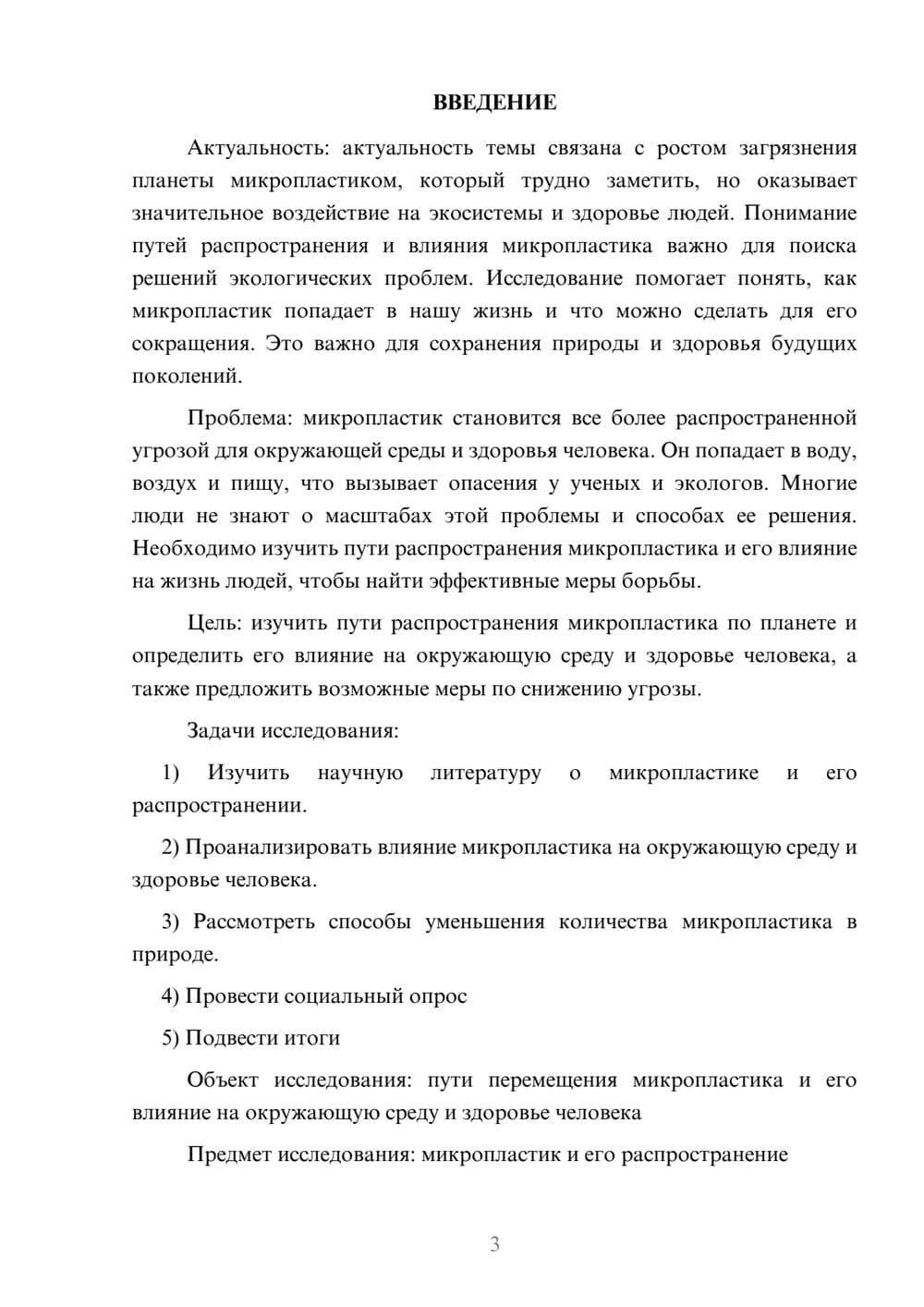 ВВЕДЕНИЕ

Актуальность: актуальность темы связана с ростом загрязнения планеты микропластиком, который трудно заметить, но оказывает значительное воздействие на экосистемы и здоровье людей. Понимание путей распространения и влияния микропластика важно для поиска решений экологических проблем. Исследование помогает понять, как микропластик попадает в нашу жизнь и что можно сделать для его сокращения. Это важно для сохранения природы и здоровья будущих поколений.

Проблема: микропластик становится все более распространенной угрозой для окружающей среды и здоровья человека. Он попадает в воду, воздух и пищу, что вызывает опасения у ученых и экологов. Многие люди не знают о масштабах этой проблемы и способах ее решения. Необходимо изучить пути распространения микропластика и его влияние на жизнь людей, чтобы найти эффективные меры борьбы.

Цель: изучить пути распространения микропластика по планете и определить его влияние на окружающую среду и здоровье человека, а также предложить возможные меры по снижению угрозы.

Задачи исследования:

1) Изучить научную литературу о микропластике и его распространении.

2) Проанализировать влияние микропластика на окружающую среду и здоровье человека.

3) Рассмотреть способы уменьшения количества микропластика в природе.

4) Провести социальный опрос

5) Подвести итоги

Объект исследования: пути перемещения микропластика и его влияние на окружающую среду и здоровье человека

Предмет исследования: микропластик и его распространение

3